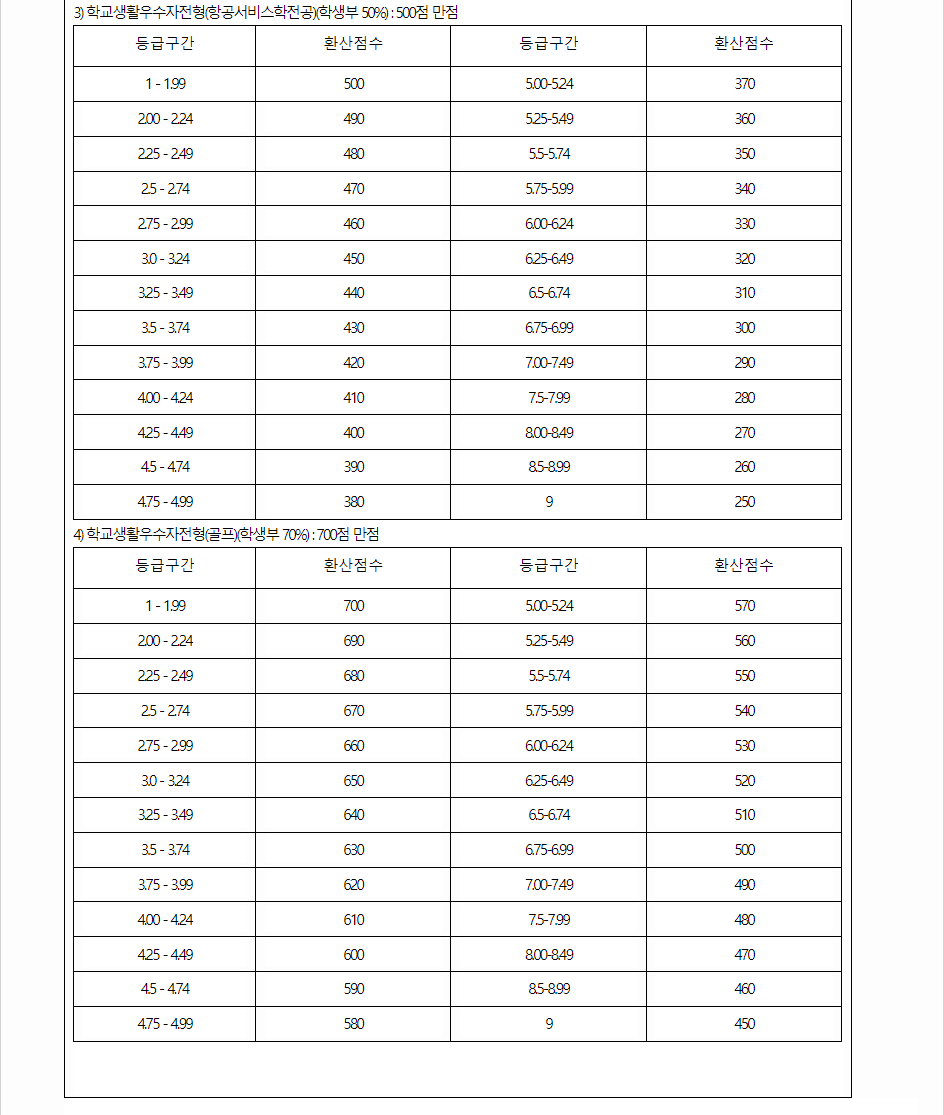 3) 학교생활우수자전형(항공서비스학전공)(학생부 50%) : 500점 만점

| 등급구간 | 환산점수 | 등급구간 | 환산점수 |
|---|---|---|---|
| 1 - 1.99 | 500 | 5.00-5.24 | 370 |
| 2.00 - 2.24 | 490 | 5.25-5.49 | 360 |
| 2.25 - 2.49 | 480 | 5.5-5.74 | 350 |
| 2.5 - 2.74 | 470 | 5.75-5.99 | 340 |
| 2.75 - 2.99 | 460 | 6.00-6.24 | 330 |
| 3.0 - 3.24 | 450 | 6.25-6.49 | 320 |
| 3.25 - 3.49 | 440 | 6.5-6.74 | 310 |
| 3.5 - 3.74 | 430 | 6.75-6.99 | 300 |
| 3.75 - 3.99 | 420 | 7.00-7.49 | 290 |
| 4.00 - 4.24 | 410 | 7.5-7.99 | 280 |
| 4.25 - 4.49 | 400 | 8.00-8.49 | 270 |
| 4.5 - 4.74 | 390 | 8.5-8.99 | 260 |
| 4.75 - 4.99 | 380 | 9 | 250 |

4) 학교생활우수자전형(골프)(학생부 70%) : 700점 만점

| 등급구간 | 환산점수 | 등급구간 | 환산점수 |
|---|---|---|---|
| 1 - 1.99 | 700 | 5.00-5.24 | 570 |
| 2.00 - 2.24 | 690 | 5.25-5.49 | 560 |
| 2.25 - 2.49 | 680 | 5.5-5.74 | 550 |
| 2.5 - 2.74 | 670 | 5.75-5.99 | 540 |
| 2.75 - 2.99 | 660 | 6.00-6.24 | 530 |
| 3.0 - 3.24 | 650 | 6.25-6.49 | 520 |
| 3.25 - 3.49 | 640 | 6.5-6.74 | 510 |
| 3.5 - 3.74 | 630 | 6.75-6.99 | 500 |
| 3.75 - 3.99 | 620 | 7.00-7.49 | 490 |
| 4.00 - 4.24 | 610 | 7.5-7.99 | 480 |
| 4.25 - 4.49 | 600 | 8.00-8.49 | 470 |
| 4.5 - 4.74 | 590 | 8.5-8.99 | 460 |
| 4.75 - 4.99 | 580 | 9 | 450 |